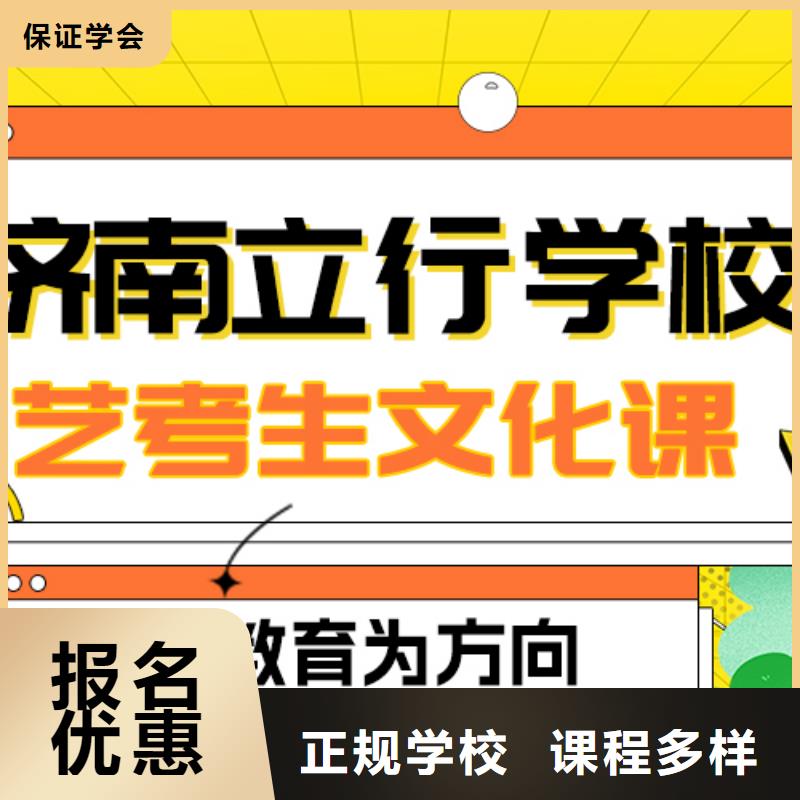 保证学会

济南立行学校

艺考生文化课

教育为方向

报名优惠

正规学校 课程多样